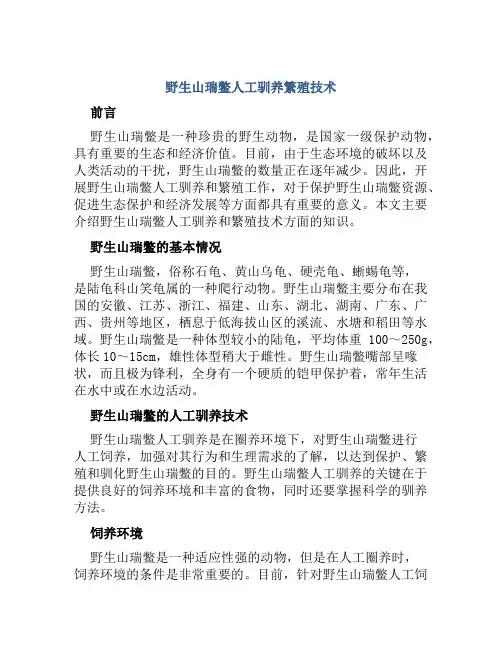 野生山瑞鳖人工驯养繁殖技术

前言

野生山瑞鳖是一种珍贵的野生动物，是国家一级保护动物，具有重要的生态和经济价值。目前，由于生态环境的破坏以及人类活动的干扰，野生山瑞鳖的数量正在逐年减少。因此，开展野生山瑞鳖人工驯养和繁殖工作，对于保护野生山瑞鳖资源、促进生态保护和经济发展等方面都具有重要的意义。本文主要介绍野生山瑞鳖人工驯养和繁殖技术方面的知识。

野生山瑞鳖的基本情况

野生山瑞鳖，俗称石龟、黄山乌龟、硬壳龟、蜥蜴龟等，是陆龟科山笑龟属的一种爬行动物。野生山瑞鳖主要分布在我国的安徽、江苏、浙江、福建、山东、湖北、湖南、广东、广西、贵州等地区，栖息于低海拔山区的溪流、水塘和稻田等水域。野生山瑞鳖是一种体型较小的陆龟，平均体重 100～250g，体长 10～15cm，雄性体型稍大于雌性。野生山瑞鳖嘴部呈喙状，而且极为锋利，全身有一个硬质的铠甲保护着，常年生活在水中或在水边活动。

野生山瑞鳖的人工驯养技术

野生山瑞鳖人工驯养是在圈养环境下，对野生山瑞鳖进行人工饲养，加强对其行为和生理需求的了解，以达到保护、繁殖和驯化野生山瑞鳖的目的。野生山瑞鳖人工驯养的关键在于提供良好的饲养环境和丰富的食物，同时还要掌握科学的驯养方法。

饲养环境

野生山瑞鳖是一种适应性强的动物，但是在人工圈养时，饲养环境的条件是非常重要的。目前，针对野生山瑞鳖人工饲